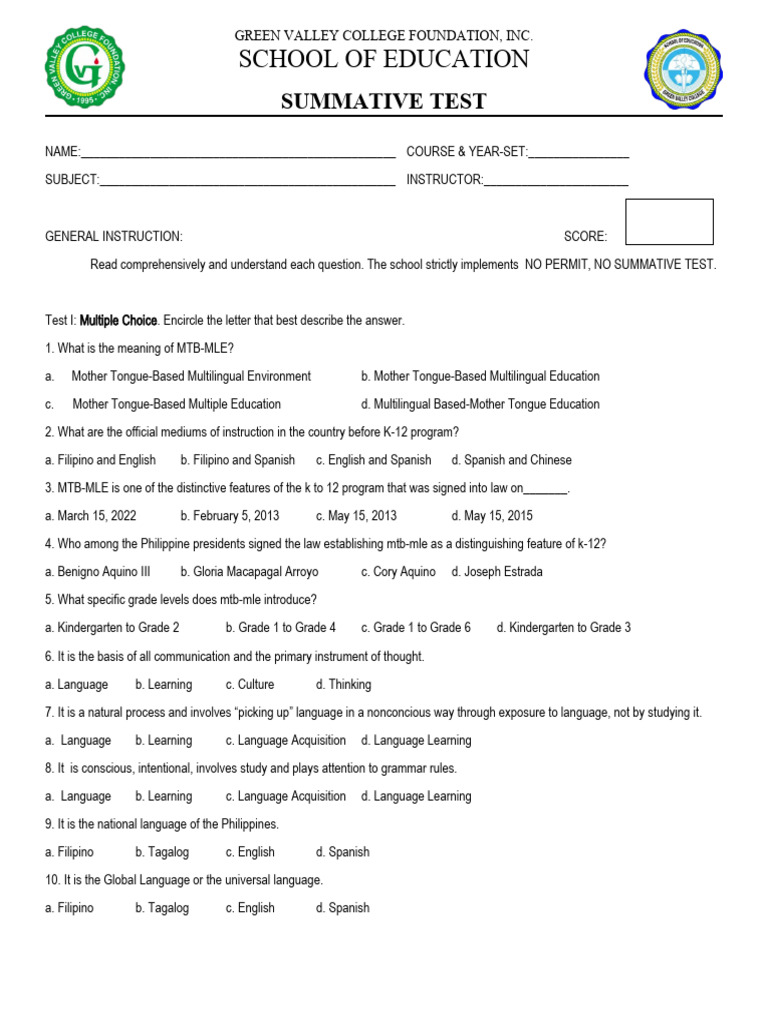 GREEN VALLEY COLLEGE FOUNDATION, INC.
SCHOOL OF EDUCATION
SUMMATIVE TEST

NAME:_______________________________________________ COURSE & YEAR-SET:_______________

SUBJECT:____________________________________________ INSTRUCTOR:_____________________

GENERAL INSTRUCTION: SCORE:

Read comprehensively and understand each question. The school strictly implements NO PERMIT, NO SUMMATIVE TEST.

Test I: Multiple Choice. Encircle the letter that best describe the answer.

1. What is the meaning of MTB-MLE?

a. Mother Tongue-Based Multilingual Environment b. Mother Tongue-Based Multilingual Education

c. Mother Tongue-Based Multiple Education d. Multilingual Based-Mother Tongue Education

2. What are the official mediums of instruction in the country before K-12 program?

a. Filipino and English b. Filipino and Spanish c. English and Spanish d. Spanish and Chinese

3. MTB-MLE is one of the distinctive features of the k to 12 program that was signed into law on_______.

a. March 15, 2022 b. February 5, 2013 c. May 15, 2013 d. May 15, 2015

4. Who among the Philippine presidents signed the law establishing mtb-mle as a distinguishing feature of k-12?

a. Benigno Aquino III b. Gloria Macapagal Arroyo c. Cory Aquino d. Joseph Estrada

5. What specific grade levels does mtb-mle introduce?

a. Kindergarten to Grade 2 b. Grade 1 to Grade 4 c. Grade 1 to Grade 6 d. Kindergarten to Grade 3

6. It is the basis of all communication and the primary instrument of thought.

a. Language b. Learning c. Culture d. Thinking

7. It is a natural process and involves “picking up” language in a nonconcious way through exposure to language, not by studying it.

a. Language b. Learning c. Language Acquisition d. Language Learning

8. It is conscious, intentional, involves study and plays attention to grammar rules.

a. Language b. Learning c. Language Acquisition d. Language Learning

9. It is the national language of the Philippines.

a. Filipino b. Tagalog c. English d. Spanish

10. It is the Global Language or the universal language.

a. Filipino b. Tagalog c. English d. Spanish